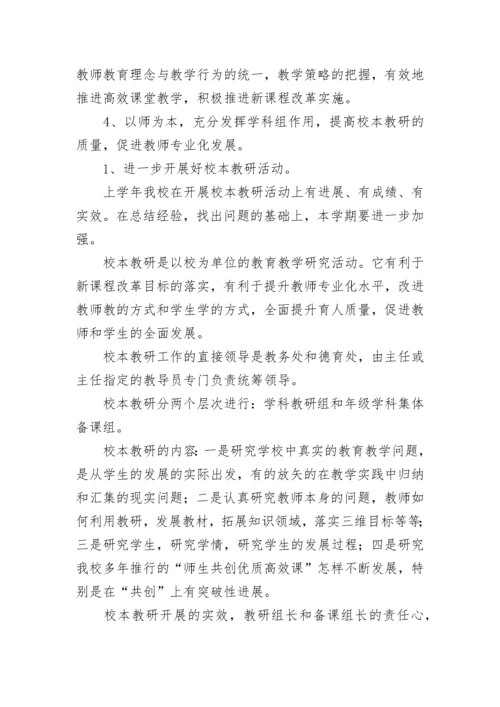 教师教育理念与教学行为的统一，教学策略的把握，有效地推进高效课堂教学，积极推进新课程改革实施。

4、以师为本，充分发挥学科组作用，提高校本教研的质量，促进教师专业化发展。

1、进一步开展好校本教研活动。

上学年我校在开展校本教研活动上有进展、有成绩、有实效。在总结经验，找出问题的基础上，本学期要进一步加强。

校本教研是以校为单位的教育教学研究活动。它有利于新课程改革目标的落实，有利于提升教师专业化水平，改进教师教的方式和学生学的方式，全面提升育人质量，促进教师和学生的全面发展。

校本教研工作的直接领导是教务处和德育处，由主任或主任指定的教导员专门负责统筹领导。

校本教研分两个层次进行：学科教研组和年级学科集体备课组。

校本教研的内容：一是研究学校中真实的教育教学问题，是从学生的发展的实际出发，有的放矢的在教学实践中归纳和汇集的现实问题；二是认真研究教师本身的问题，教师如何利用教研，发展教材，拓展知识领域，落实三维目标等等；三是研究学生，研究学情，研究学生的发展过程；四是研究我校多年推行的“师生共创优质高效课”怎样不断发展，特别是在“共创”上有突破性进展。

校本教研开展的实效，教研组长和备课组长的责任心，